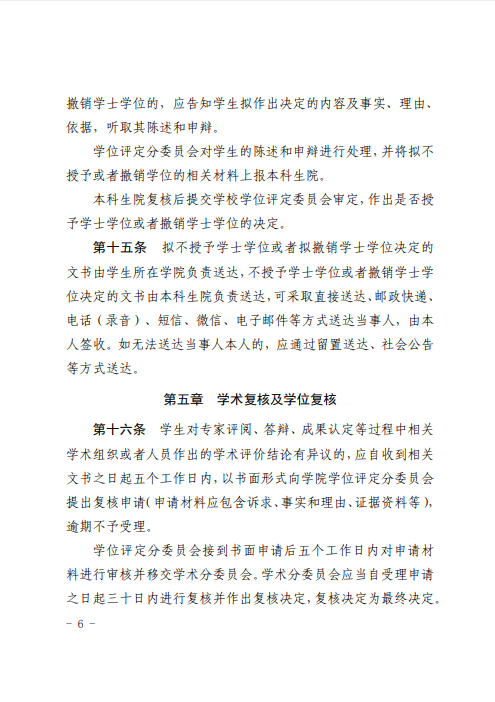 撤销学士学位的，应告知学生拟作出决定的内容及事实、理由、依据，听取其陈述和申辩。

学位评定分委员会对学生的陈述和申辩进行处理，并将拟不授予或者撤销学位的相关材料上报本科生院。

本科生院复核后提交学校学位评定委员会审定，作出是否授予学士学位或者撤销学士学位的决定。

第十五条　拟不授予学士学位或者拟撤销学士学位决定的文书由学生所在学院负责送达，不授予学士学位或者撤销学士学位决定的文书由本科生院负责送达，可采取直接送达、邮政快递、电话（录音）、短信、微信、电子邮件等方式送达当事人，由本人签收。如无法送达当事人本人的，应通过留置送达、社会公告等方式送达。

第五章　学术复核及学位复核

第十六条　学生对专家评阅、答辩、成果认定等过程中相关学术组织或者人员作出的学术评价结论有异议的，应自收到相关文书之日起五个工作日内，以书面形式向学院学位评定分委员会提出复核申请（申请材料应包含诉求、事实和理由、证据资料等），逾期不予受理。

学位评定分委员会接到书面申请后五个工作日内对申请材料进行审核并移交学术分委员会。学术分委员会应当自受理申请之日起三十日内进行复核并作出复核决定，复核决定为最终决定。

－ 6 －